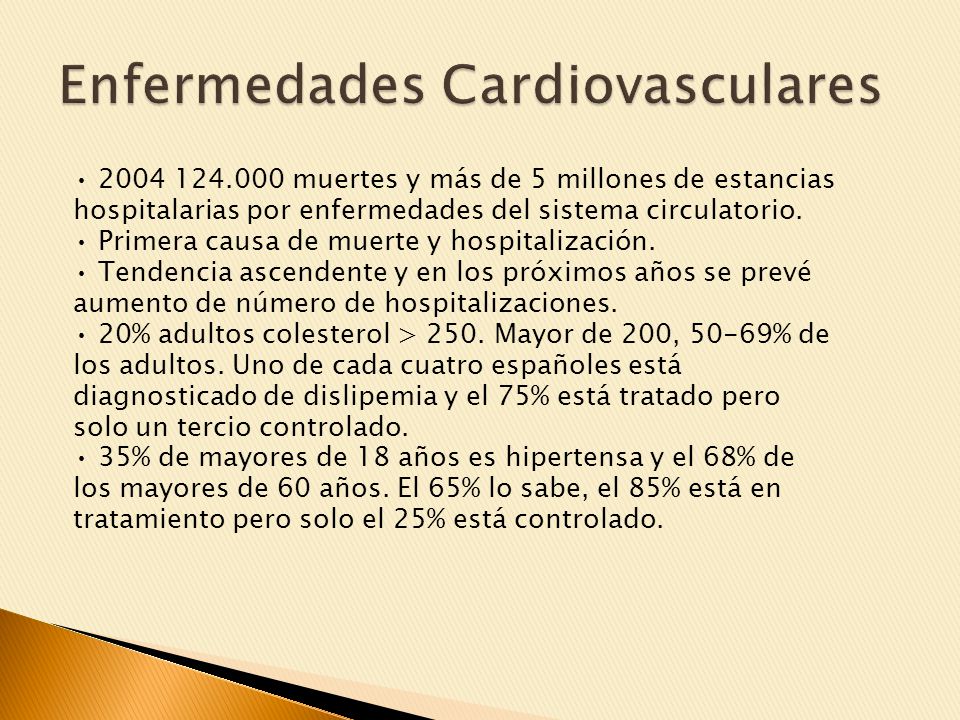 Enfermedades Cardiovasculares

• 2004 124.000 muertes y más de 5 millones de estancias hospitalarias por enfermedades del sistema circulatorio.
• Primera causa de muerte y hospitalización.
• Tendencia ascendente y en los próximos años se prevé aumento de número de hospitalizaciones.
• 20% adultos colesterol > 250. Mayor de 200, 50-69% de los adultos. Uno de cada cuatro españoles está diagnosticado de dislipemia y el 75% está tratado pero solo un tercio controlado.
• 35% de mayores de 18 años es hipertensa y el 68% de los mayores de 60 años. El 65% lo sabe, el 85% está en tratamiento pero solo el 25% está controlado.